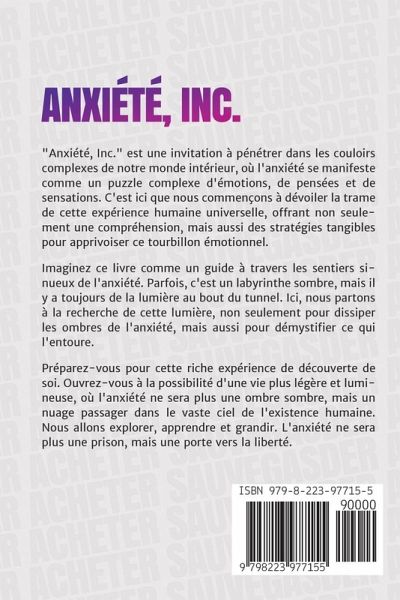 ANXIÉTÉ, INC.

"Anxiété, Inc." est une invitation à pénétrer dans les couloirs complexes de notre monde intérieur, où l'anxiété se manifeste comme un puzzle complexe d'émotions, de pensées et de sensations. C'est ici que nous commençons à dévoiler la trame de cette expérience humaine universelle, offrant non seulement une compréhension, mais aussi des stratégies tangibles pour apprivoiser ce tourbillon émotionnel.

Imaginez ce livre comme un guide à travers les sentiers sinueux de l'anxiété. Parfois, c'est un labyrinthe sombre, mais il y a toujours de la lumière au bout du tunnel. Ici, nous partons à la recherche de cette lumière, non seulement pour dissiper les ombres de l'anxiété, mais aussi pour démystifier ce qui l'entoure.

Préparez-vous pour cette riche expérience de découverte de soi. Ouvrez-vous à la possibilité d'une vie plus légère et lumineuse, où l'anxiété ne sera plus une ombre sombre, mais un nuage passager dans le vaste ciel de l'existence humaine. Nous allons explorer, apprendre et grandir. L'anxiété ne sera plus une prison, mais une porte vers la liberté.

ISBN 979-8-223-97715-5

90000

9 798223 977155

ACHETER SAUVEGASDER